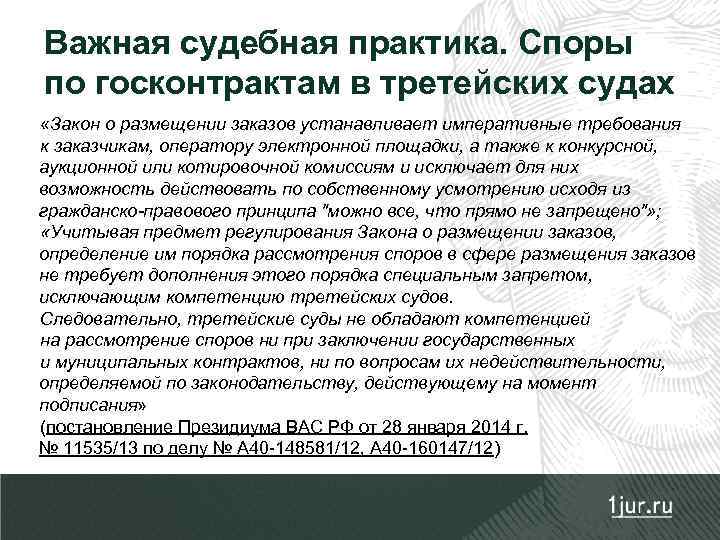 Важная судебная практика. Споры по госконтрактам в третейских судах

«Закон о размещении заказов устанавливает императивные требования к заказчикам, оператору электронной площадки, а также к конкурсной, аукционной или котировочной комиссиям и исключает для них возможность действовать по собственному усмотрению исходя из гражданско-правового принципа "можно все, что прямо не запрещено"»;
«Учитывая предмет регулирования Закона о размещении заказов, определение им порядка рассмотрения споров в сфере размещения заказов не требует дополнения этого порядка специальным запретом, исключающим компетенцию третейских судов.
Следовательно, третейские суды не обладают компетенцией на рассмотрение споров ни при заключении государственных и муниципальных контрактов, ни по вопросам их недействительности, определяемой по законодательству, действующему на момент подписания»
(постановление Президиума ВАС РФ от 28 января 2014 г. № 11535/13 по делу № А40-148581/12, А40-160147/12)

1jur.ru